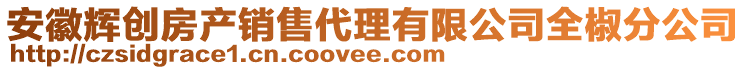 安徽辉创房产销售代理有限公司全椒分公司
http://czsidgrace1.cn.coovee.com